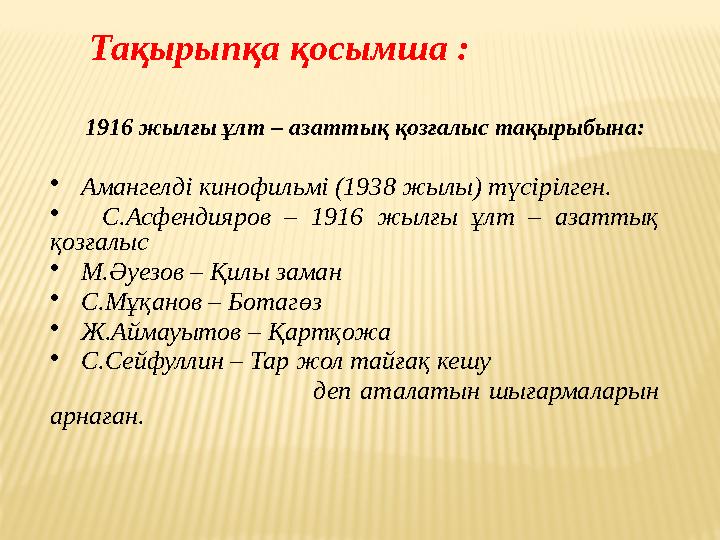 Тақырыпқа қосымша :

1916 жылғы ұлт – азаттық қозғалыс тақырыбына:

• Амангелді кинофильмі (1938 жылы) түсірілген.
• С.Асфендияров – 1916 жылғы ұлт – азаттық қозғалыс
• М.Әуезов – Қилы заман
• С.Мұқанов – Ботагөз
• Ж.Аймауытов – Қартқожа
• С.Сейфуллин – Тар жол тайғақ кешу

деп аталатын шығармаларын арнаған.